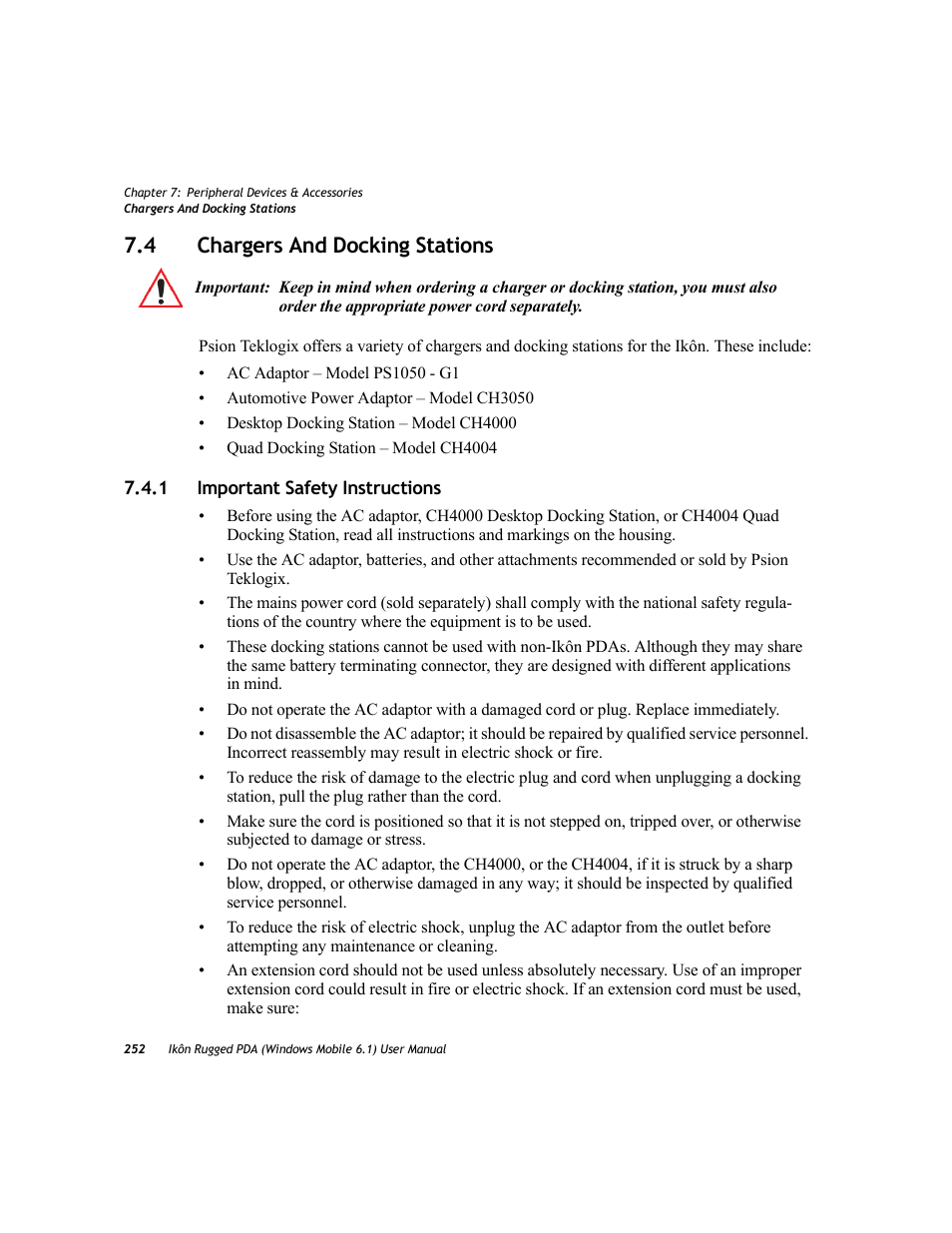 Chapter 7: Peripheral Devices & Accessories
Chargers And Docking Stations

7.4 Chargers And Docking Stations

Important: Keep in mind when ordering a charger or docking station, you must also order the appropriate power cord separately.

Psion Teklogix offers a variety of chargers and docking stations for the Ikôn. These include:

• AC Adaptor – Model PS1050 - G1
• Automotive Power Adaptor – Model CH3050
• Desktop Docking Station – Model CH4000
• Quad Docking Station – Model CH4004

7.4.1 Important Safety Instructions

• Before using the AC adaptor, CH4000 Desktop Docking Station, or CH4004 Quad Docking Station, read all instructions and markings on the housing.
• Use the AC adaptor, batteries, and other attachments recommended or sold by Psion Teklogix.
• The mains power cord (sold separately) shall comply with the national safety regulations of the country where the equipment is to be used.
• These docking stations cannot be used with non-Ikôn PDAs. Although they may share the same battery terminating connector, they are designed with different applications in mind.
• Do not operate the AC adaptor with a damaged cord or plug. Replace immediately.
• Do not disassemble the AC adaptor; it should be repaired by qualified service personnel. Incorrect reassembly may result in electric shock or fire.
• To reduce the risk of damage to the electric plug and cord when unplugging a docking station, pull the plug rather than the cord.
• Make sure the cord is positioned so that it is not stepped on, tripped over, or otherwise subjected to damage or stress.
• Do not operate the AC adaptor, the CH4000, or the CH4004, if it is struck by a sharp blow, dropped, or otherwise damaged in any way; it should be inspected by qualified service personnel.
• To reduce the risk of electric shock, unplug the AC adaptor from the outlet before attempting any maintenance or cleaning.
• An extension cord should not be used unless absolutely necessary. Use of an improper extension cord could result in fire or electric shock. If an extension cord must be used, make sure:

252 Ikôn Rugged PDA (Windows Mobile 6.1) User Manual